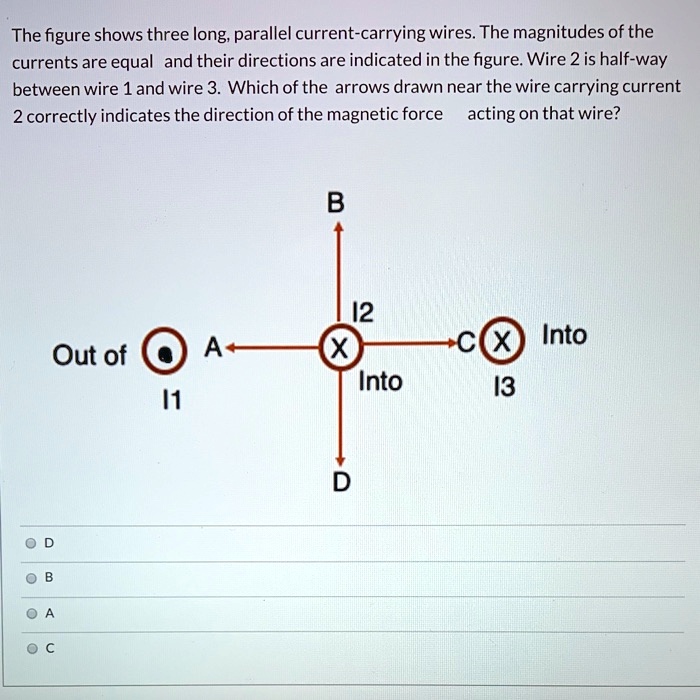 The figure shows three long, parallel current-carrying wires. The magnitudes of the currents are equal and their directions are indicated in the figure. Wire 2 is half-way between wire 1 and wire 3. Which of the arrows drawn near the wire carrying current 2 correctly indicates the direction of the magnetic force acting on that wire?

B

I2

Out of

A

X

C

X

Into

Into

I1

I3

D

D

B

A

C